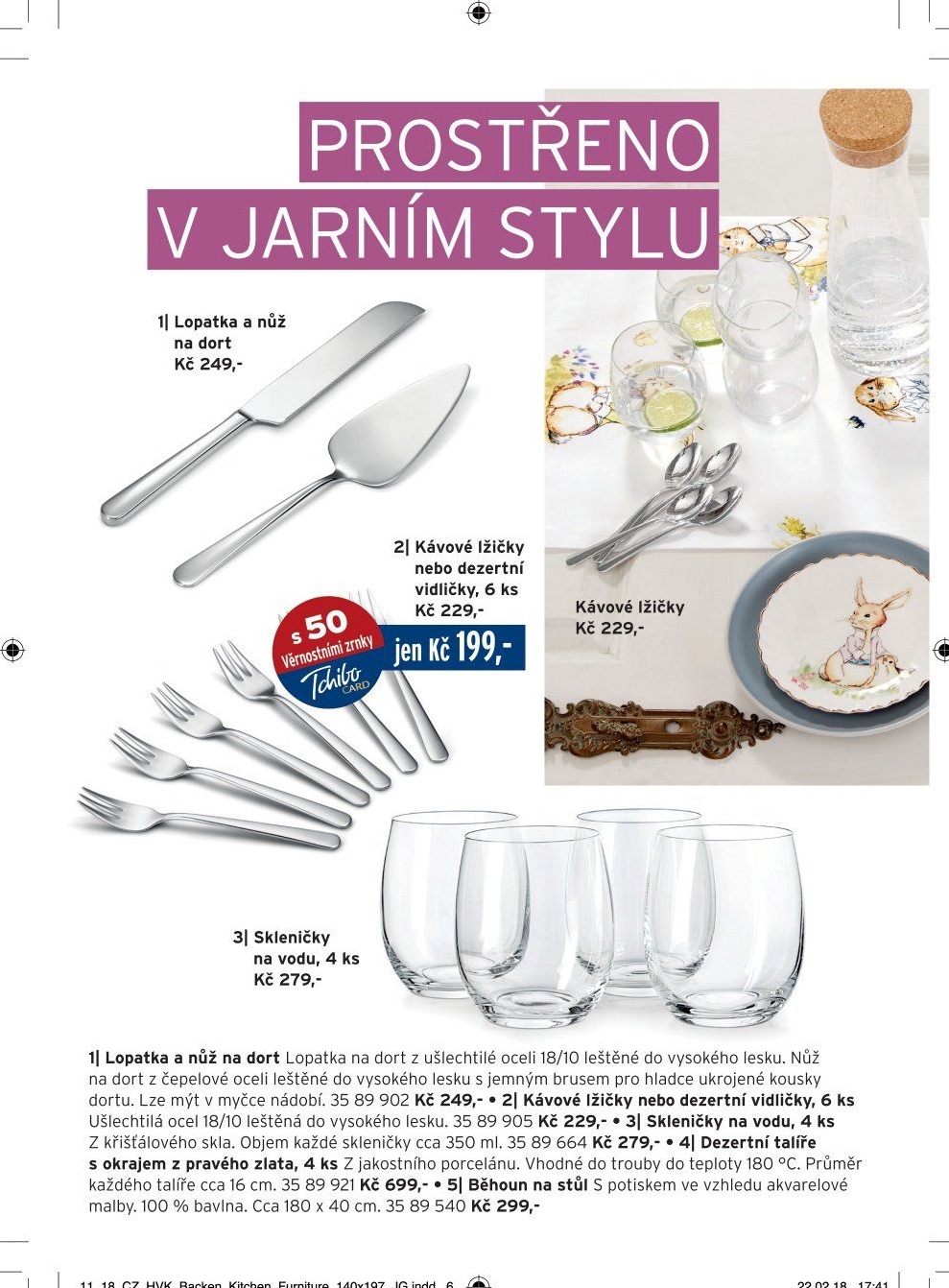 PROSTŘENO
V JARNÍM STYLU

1| Lopatka a nůž na dort Kč 249,-

2| Kávové lžičky nebo dezertní vidličky, 6 ks Kč 229,-

s 50 Věrnostními zrnky Tchibo CARD

jen Kč 199,-

Kávové lžičky Kč 229,-

3| Skleničky na vodu, 4 ks Kč 279,-

1| Lopatka a nůž na dort Lopatka na dort z ušlechtilé oceli 18/10 leštěné do vysokého lesku. Nůž na dort z čepelové oceli leštěné do vysokého lesku s jemným brusem pro hladce ukrojené kousky dortu. Lze mýt v myčce nádobí. 35 89 902 Kč 249,- • 2| Kávové lžičky nebo dezertní vidličky, 6 ks Ušlechtilá ocel 18/10 leštěná do vysokého lesku. 35 89 905 Kč 229,- • 3| Skleničky na vodu, 4 ks Z křišťálového skla. Objem každé skleničky cca 350 ml. 35 89 664 Kč 279,- • 4| Dezertní talíře s okrajem z pravého zlata, 4 ks Z jakostního porcelánu. Vhodné do trouby do teploty 180 °C. Průměr každého talíře cca 16 cm. 35 89 921 Kč 699,- • 5| Běhoun na stůl S potiskem ve vzhledu akvarelové malby. 100 % bavlna. Cca 180 x 40 cm. 35 89 540 Kč 299,-

11_18_CZ_HVK_Backen_Kitchen_Furniture_140x197_JG.indd 6

22.02.18 17:41